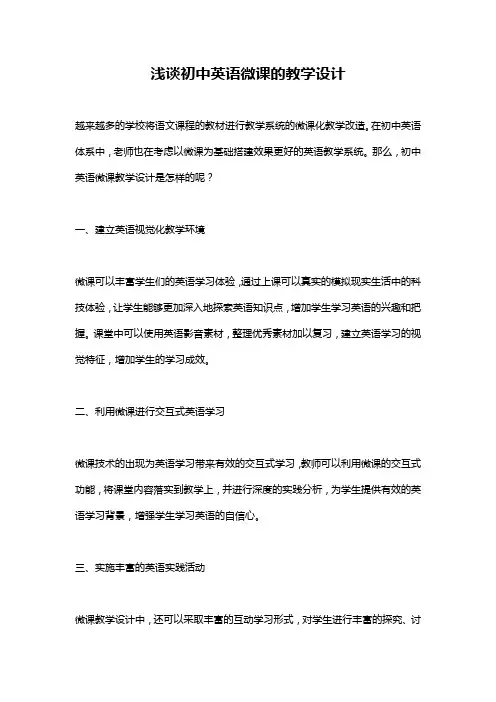 浅谈初中英语微课的教学设计

越来越多的学校将语文课程的教材进行教学系统的微课化教学改造。在初中英语体系中，老师也在考虑以微课为基础搭建效果更好的英语教学系统。那么，初中英语微课教学设计是怎样的呢？

一、建立英语视觉化教学环境

微课可以丰富学生们的英语学习体验，通过上课可以真实的模拟现实生活中的科技体验，让学生能够更加深入地探索英语知识点，增加学生学习英语的兴趣和把握。课堂中可以使用英语影音素材，整理优秀素材加以复习，建立英语学习的视觉特征，增加学生的学习成效。

二、利用微课进行交互式英语学习

微课技术的出现为英语学习带来有效的交互式学习，教师可以利用微课的交互式功能，将课堂内容落实到教学上，并进行深度的实践分析，为学生提供有效的英语学习背景，增强学生学习英语的自信心。

三、实施丰富的英语实践活动

微课教学设计中，还可以采取丰富的互动学习形式，对学生进行丰富的探究、讨